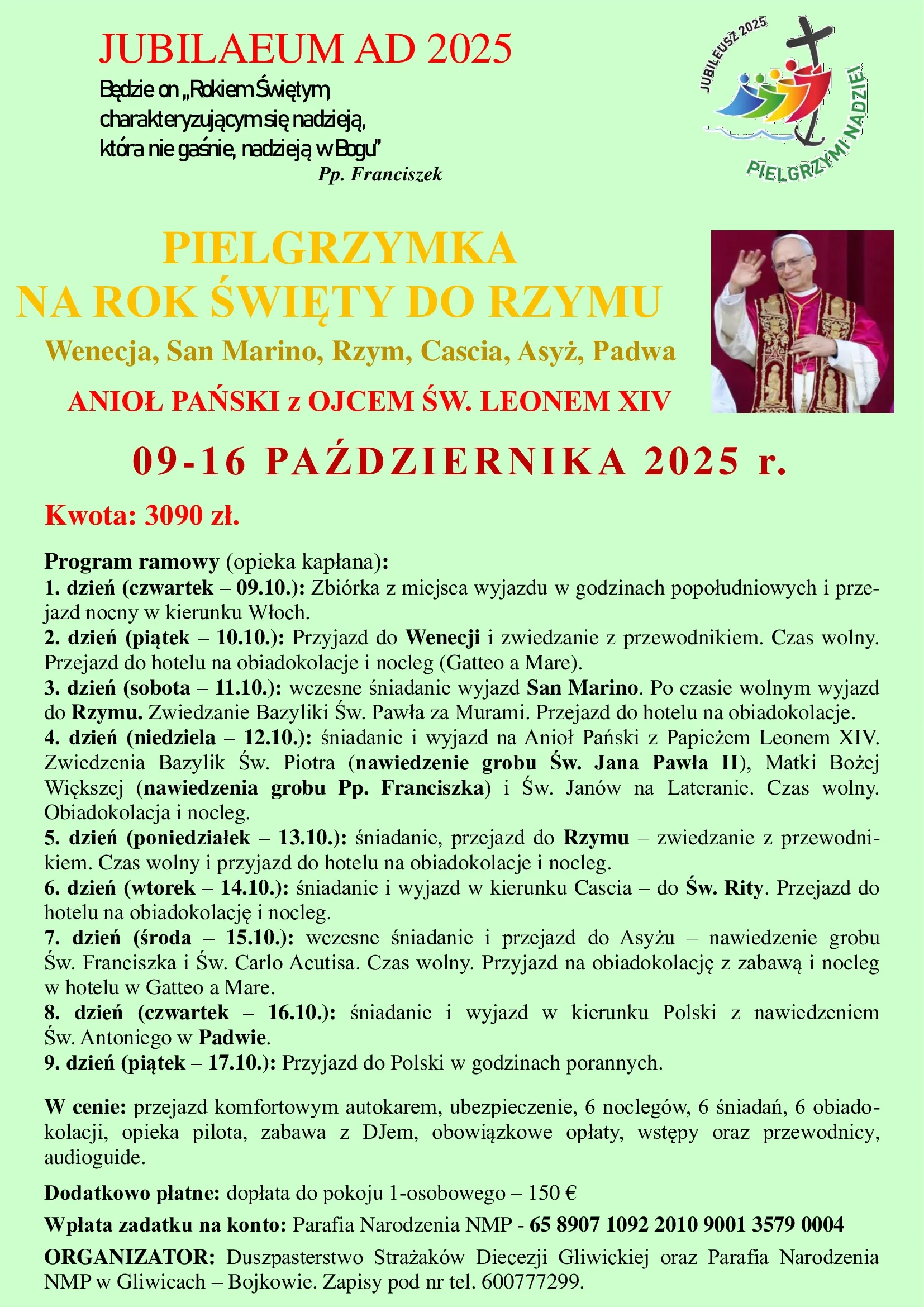 JUBILAEUM AD 2025

Będzie on „Rokiem Świętym, charakteryzującym się nadzieją, która nie gaśnie, nadzieją w Bogu"
Pp. Franciszek

JUBILEUSZ 2025
PIELGRZYMI NADZIEI

PIELGRZYMKA
NA ROK ŚWIĘTY DO RZYMU

Wenecja, San Marino, Rzym, Cascia, Asyż, Padwa

ANIOŁ PAŃSKI z OJCEM ŚW. LEONEM XIV

09-16 PAŹDZIERNIKA 2025 r.

Kwota: 3090 zł.

Program ramowy (opieka kapłana):
1. dzień (czwartek – 09.10.): Zbiórka z miejsca wyjazdu w godzinach popołudniowych i przejazd nocny w kierunku Włoch.
2. dzień (piątek – 10.10.): Przyjazd do Wenecji i zwiedzanie z przewodnikiem. Czas wolny. Przejazd do hotelu na obiadokolacje i nocleg (Gatteo a Mare).
3. dzień (sobota – 11.10.): wczesne śniadanie wyjazd San Marino. Po czasie wolnym wyjazd do Rzymu. Zwiedzanie Bazyliki Św. Pawła za Murami. Przejazd do hotelu na obiadokolacje.
4. dzień (niedziela – 12.10.): śniadanie i wyjazd na Anioł Pański z Papieżem Leonem XIV. Zwiedzenia Bazylik Św. Piotra (nawiedzenie grobu Św. Jana Pawła II), Matki Bożej Większej (nawiedzenia grobu Pp. Franciszka) i Św. Janów na Lateranie. Czas wolny. Obiadokolacja i nocleg.
5. dzień (poniedziałek – 13.10.): śniadanie, przejazd do Rzymu – zwiedzanie z przewodnikiem. Czas wolny i przyjazd do hotelu na obiadokolacje i nocleg.
6. dzień (wtorek – 14.10.): śniadanie i wyjazd w kierunku Cascia – do Św. Rity. Przejazd do hotelu na obiadokolację i nocleg.
7. dzień (środa – 15.10.): wczesne śniadanie i przejazd do Asyżu – nawiedzenie grobu Św. Franciszka i Św. Carlo Acutisa. Czas wolny. Przyjazd na obiadokolację z zabawą i nocleg w hotelu w Gatteo a Mare.
8. dzień (czwartek – 16.10.): śniadanie i wyjazd w kierunku Polski z nawiedzeniem Św. Antoniego w Padwie.
9. dzień (piątek – 17.10.): Przyjazd do Polski w godzinach porannych.

W cenie: przejazd komfortowym autokarem, ubezpieczenie, 6 noclegów, 6 śniadań, 6 obiadokolacji, opieka pilota, zabawa z DJem, obowiązkowe opłaty, wstępy oraz przewodnicy, audioguide.

Dodatkowo płatne: dopłata do pokoju 1-osobowego – 150 €

Wpłata zadatku na konto: Parafia Narodzenia NMP - 65 8907 1092 2010 9001 3579 0004

ORGANIZATOR: Duszpasterstwo Strażaków Diecezji Gliwickiej oraz Parafia Narodzenia NMP w Gliwicach – Bojkowie. Zapisy pod nr tel. 600777299.